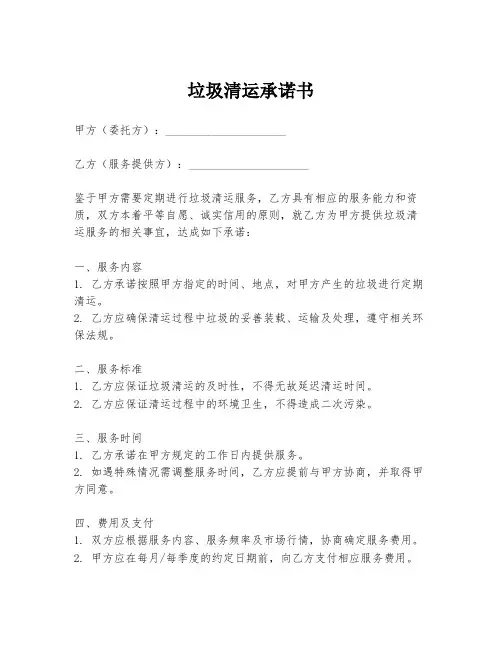 垃圾清运承诺书

甲方（委托方）：____________________

乙方（服务提供方）：____________________

鉴于甲方需要定期进行垃圾清运服务，乙方具有相应的服务能力和资质，双方本着平等自愿、诚实信用的原则，就乙方为甲方提供垃圾清运服务的相关事宜，达成如下承诺：

一、服务内容
1. 乙方承诺按照甲方指定的时间、地点，对甲方产生的垃圾进行定期清运。
2. 乙方应确保清运过程中垃圾的妥善装载、运输及处理，遵守相关环保法规。

二、服务标准
1. 乙方应保证垃圾清运的及时性，不得无故延迟清运时间。
2. 乙方应保证清运过程中的环境卫生，不得造成二次污染。

三、服务时间
1. 乙方承诺在甲方规定的工作日内提供服务。
2. 如遇特殊情况需调整服务时间，乙方应提前与甲方协商，并取得甲方同意。

四、费用及支付
1. 双方应根据服务内容、服务频率及市场行情，协商确定服务费用。
2. 甲方应在每月/每季度的约定日期前，向乙方支付相应服务费用。